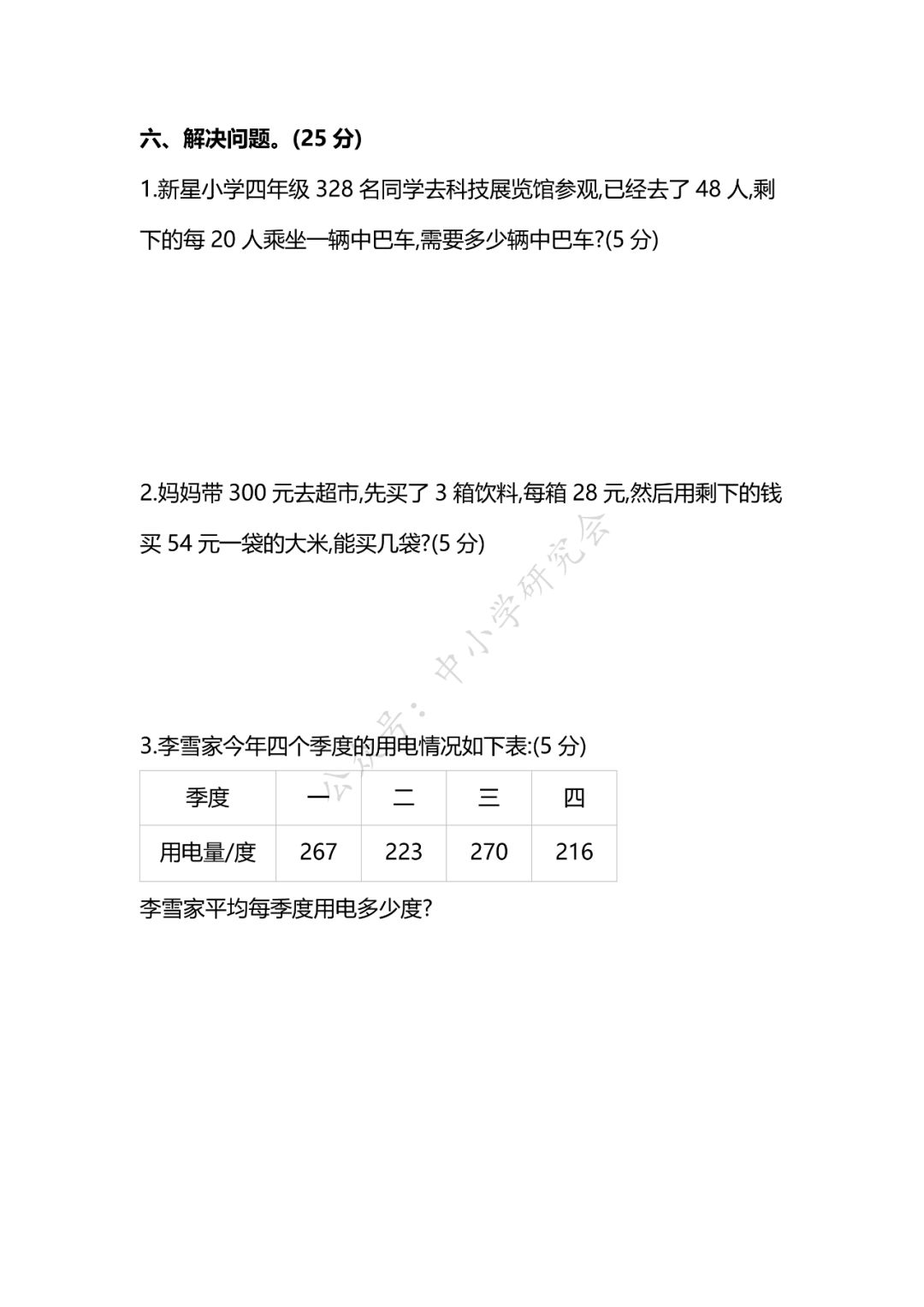 六、解决问题。(25 分)

1.新星小学四年级 328 名同学去科技展览馆参观,已经去了 48 人,剩下的每 20 人乘坐一辆中巴车,需要多少辆中巴车?(5 分)

2.妈妈带 300 元去超市,先买了 3 箱饮料,每箱 28 元,然后用剩下的钱买 54 元一袋的大米,能买几袋?(5 分)

公众号：中小学研究会

3.李雪家今年四个季度的用电情况如下表:(5 分)

| 季度 | 一 | 二 | 三 | 四 |
|---|---|---|---|---|
| 用电量/度 | 267 | 223 | 270 | 216 |

李雪家平均每季度用电多少度?